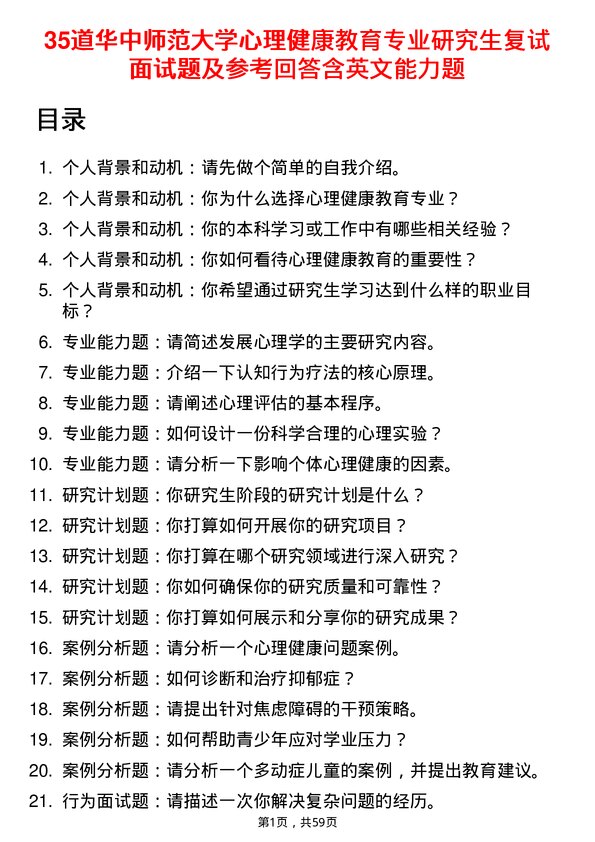 35道华中师范大学心理健康教育专业研究生复试面试题及参考回答含英文能力题

目录

1. 个人背景和动机：请先做个简单的自我介绍。
2. 个人背景和动机：你为什么选择心理健康教育专业？
3. 个人背景和动机：你的本科学习或工作中有哪些相关经验？
4. 个人背景和动机：你如何看待心理健康教育的重要性？
5. 个人背景和动机：你希望通过研究生学习达到什么样的职业目标？
6. 专业能力题：请简述发展心理学的主要研究内容。
7. 专业能力题：介绍一下认知行为疗法的核心原理。
8. 专业能力题：请阐述心理评估的基本程序。
9. 专业能力题：如何设计一份科学合理的心理实验？
10. 专业能力题：请分析一下影响个体心理健康的因素。
11. 研究计划题：你研究生阶段的研究计划是什么？
12. 研究计划题：你打算如何开展你的研究项目？
13. 研究计划题：你打算在哪个研究领域进行深入研究？
14. 研究计划题：你如何确保你的研究质量和可靠性？
15. 研究计划题：你打算如何展示和分享你的研究成果？
16. 案例分析题：请分析一个心理健康问题案例。
17. 案例分析题：如何诊断和治疗抑郁症？
18. 案例分析题：请提出针对焦虑障碍的干预策略。
19. 案例分析题：如何帮助青少年应对学业压力？
20. 案例分析题：请分析一个多动症儿童的案例，并提出教育建议。
21. 行为面试题：请描述一次你解决复杂问题的经历。

第1页，共59页